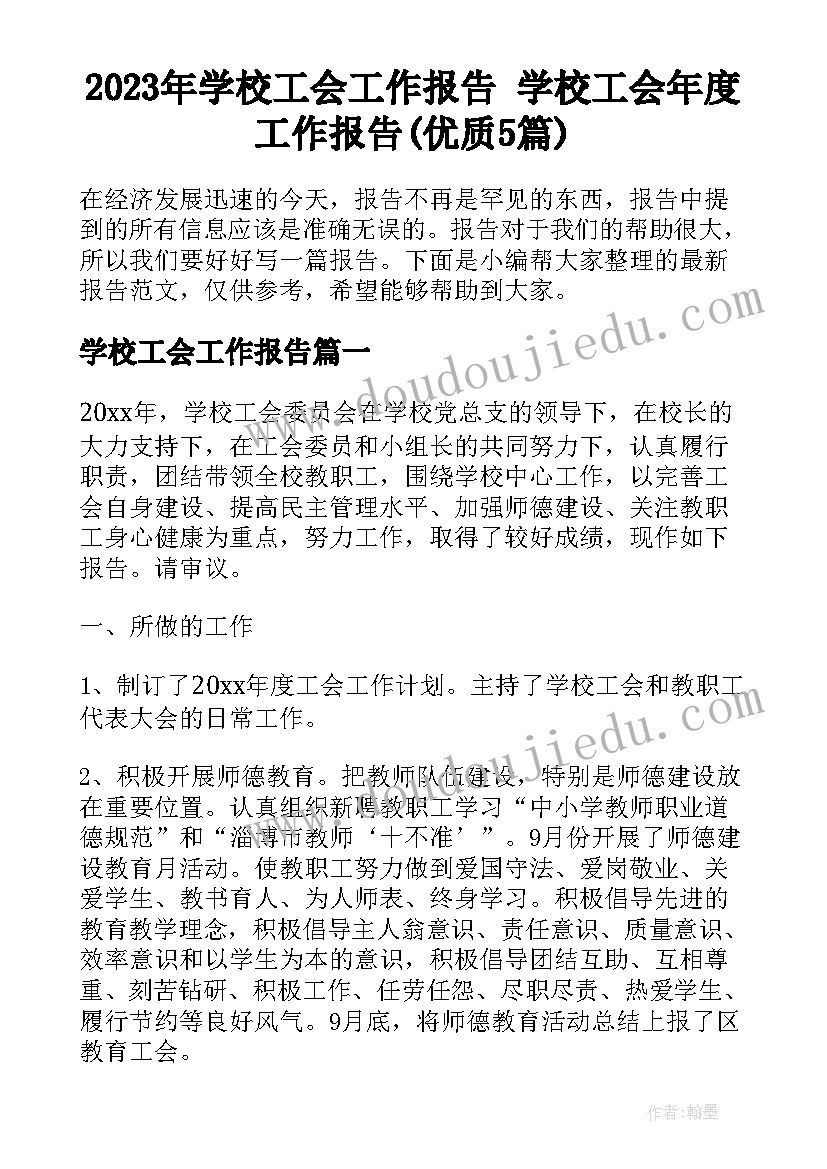 2023年学校工会工作报告 学校工会年度工作报告(优质5篇)

在经济发展迅速的今天，报告不再是罕见的东西，报告中提到的所有信息应该是准确无误的。报告对于我们的帮助很大，所以我们要好好写一篇报告。下面是小编帮大家整理的最新报告范文，仅供参考，希望能够帮助到大家。

学校工会工作报告篇一

20xx年，学校工会委员会在学校党总支的领导下，在校长的大力支持下，在工会委员和小组长的共同努力下，认真履行职责，团结带领全校教职工，围绕学校中心工作，以完善工会自身建设、提高民主管理水平、加强师德建设、关注教职工身心健康为重点，努力工作，取得了较好成绩，现作如下报告。请审议。

一、所做的工作

1、制订了20xx年度工会工作计划。主持了学校工会和教职工代表大会的日常工作。

2、积极开展师德教育。把教师队伍建设，特别是师德建设放在重要位置。认真组织新聘教职工学习“中小学教师职业道德规范”和“淄博市教师‘十不准’”。9月份开展了师德建设教育月活动。使教职工努力做到爱国守法、爱岗敬业、关爱学生、教书育人、为人师表、终身学习。积极倡导先进的教育教学理念，积极倡导主人翁意识、责任意识、质量意识、效率意识和以学生为本的意识，积极倡导团结互助、互相尊重、刻苦钻研、积极工作、任劳任怨、尽职尽责、热爱学生、履行节约等良好风气。9月底，将师德教育活动总结上报了区教育工会。

www.doudoujiedu.com

www.doudoujiedu.com

作者：翰墨